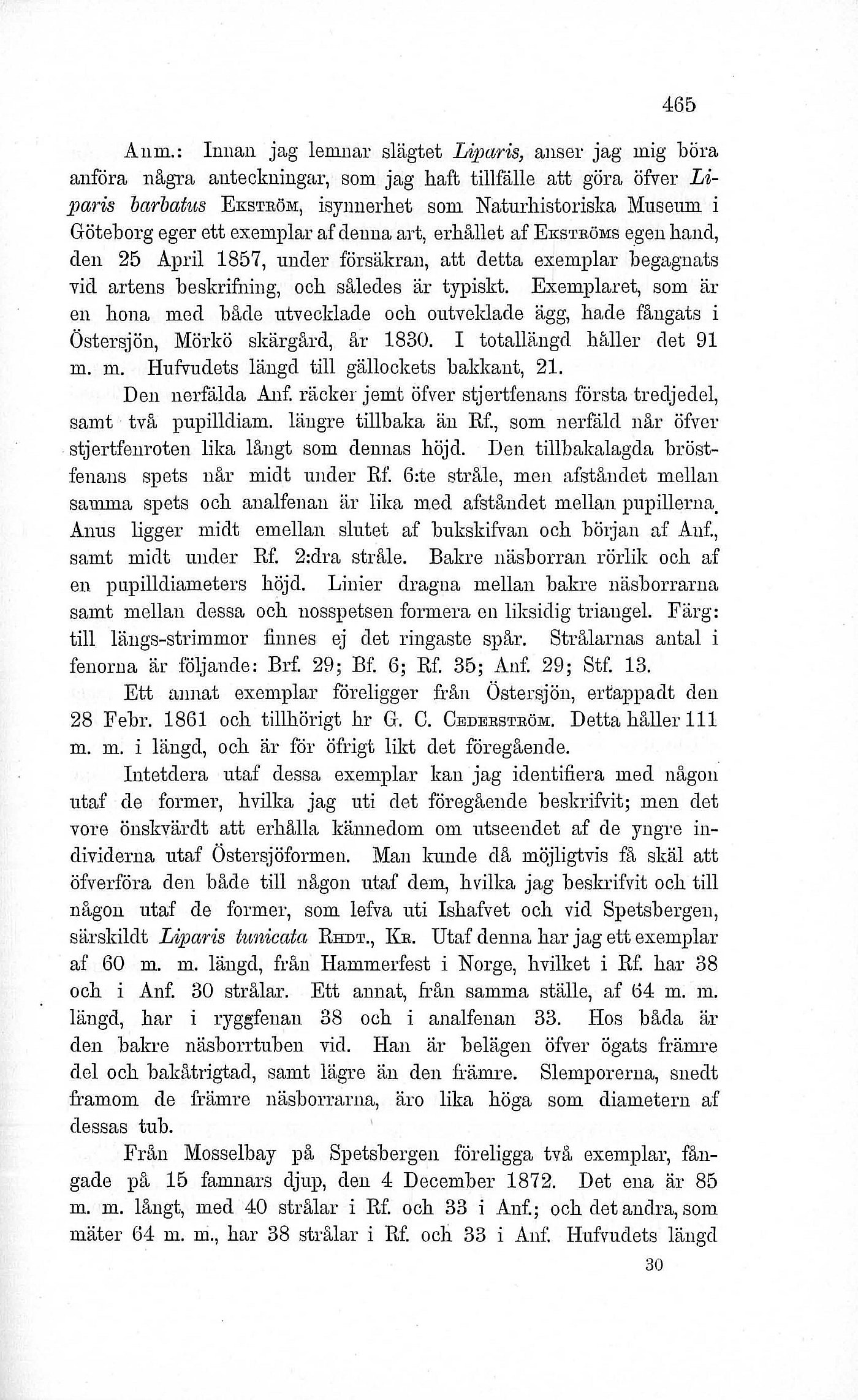 465

Anm.: Innan jag lemnar slägtet Liparis, anser jag mig böra anföra några anteckningar, som jag haft tillfälle att göra öfver Liparis barbatus Ekström, isynnerhet som Naturhistoriska Museum i Göteborg eger ett exemplar af denna art, erhållet af Ekströms egen hand, den 25 April 1857, under försäkran, att detta exemplar begagnats vid artens beskrifning, och således är typiskt. Exemplaret, som är en hona med både utvecklade och outveklade ägg, hade fångats i Östersjön, Mörkö skärgård, år 1830. I totallängd håller det 91 m. m. Hufvudets längd till gällockets bakkant, 21.

Den nerfälda Anf. räcker jemt öfver stjertfenans första tredjedel, samt två pupilldiam. längre tillbaka än Rf., som nerfäld når öfver stjertfenroten lika långt som dennas höjd. Den tillbakalagda bröstfenans spets når midt under Rf. 6:te stråle, men afståndet mellan samma spets och analfenan är lika med afståndet mellan pupillerna. Anus ligger midt emellan slutet af bukskifvan och början af Anf., samt midt under Rf. 2:dra stråle. Bakre näsborran rörlik och af en pupilldiameters höjd. Linier dragna mellan bakre näsborrarna samt mellan dessa och nosspetsen formera en liksidig triangel. Färg: till längs-strimmor finnes ej det ringaste spår. Strålarnas antal i fenorna är följande: Brf. 29; Bf. 6; Rf. 35; Anf. 29; Stf. 13.

Ett annat exemplar föreligger från Östersjön, ertappadt den 28 Febr. 1861 och tillhörigt hr G. C. Cederström. Detta håller 111 m. m. i längd, och är för öfrigt likt det föregående.

Intetdera utaf dessa exemplar kan jag identifiera med någon utaf de former, hvilka jag uti det föregående beskrifvit; men det vore önskvärdt att erhålla kännedom om utseendet af de yngre individerna utaf Östersjöformen. Man kunde då möjligtvis få skäl att öfverföra den både till någon utaf dem, hvilka jag beskrifvit och till någon utaf de former, som lefva uti Ishafvet och vid Spetsbergen, särskildt Liparis tunicata Rhdt., Kr. Utaf denna har jag ett exemplar af 60 m. m. längd, från Hammerfest i Norge, hvilket i Rf. har 38 och i Anf. 30 strålar. Ett annat, från samma ställe, af 64 m. m. längd, har i ryggfenan 38 och i analfenan 33. Hos båda är den bakre näsborrtuben vid. Han är belägen öfver ögats främre del och bakåtrigtad, samt lägre än den främre. Slemporerna, snedt framom de främre näsborrarna, äro lika höga som diametern af dessas tub.

Från Mosselbay på Spetsbergen föreligga två exemplar, fångade på 15 famnars djup, den 4 December 1872. Det ena är 85 m. m. långt, med 40 strålar i Rf. och 33 i Anf.; och det andra, som mäter 64 m. m., har 38 strålar i Rf. och 33 i Anf. Hufvudets längd

30